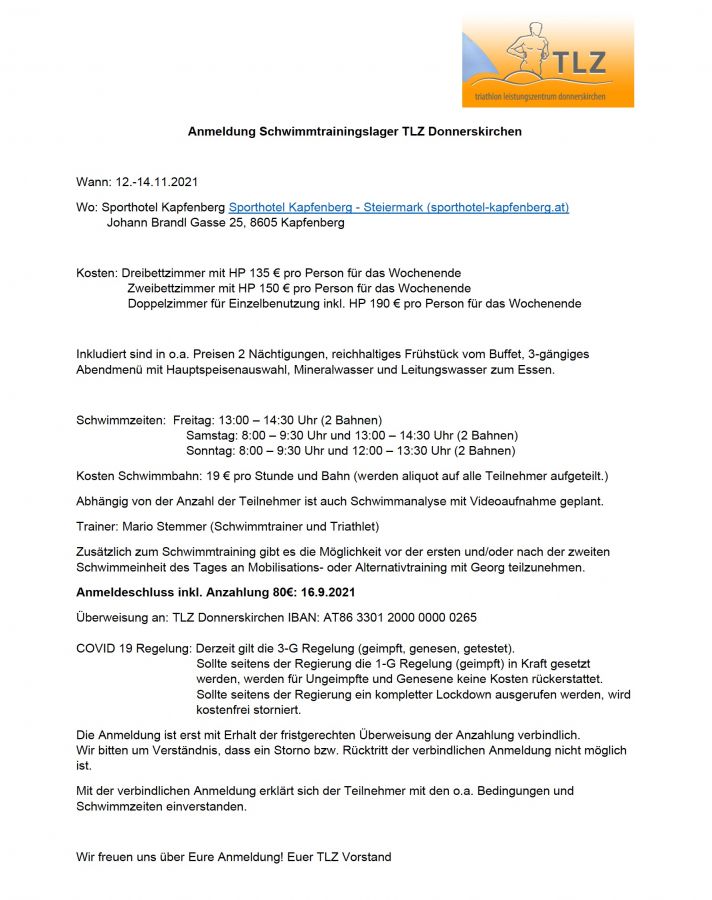 TLZ
triathlon leistungszentrum donnerskirchen

Anmeldung Schwimmtrainingslager TLZ Donnerskirchen

Wann: 12.-14.11.2021

Wo: Sporthotel Kapfenberg Sporthotel Kapfenberg - Steiermark (sporthotel-kapfenberg.at)
Johann Brandl Gasse 25, 8605 Kapfenberg

Kosten: Dreibettzimmer mit HP 135 € pro Person für das Wochenende
Zweibettzimmer mit HP 150 € pro Person für das Wochenende
Doppelzimmer für Einzelbenutzung inkl. HP 190 € pro Person für das Wochenende

Inkludiert sind in o.a. Preisen 2 Nächtigungen, reichhaltiges Frühstück vom Buffet, 3-gängiges Abendmenü mit Hauptspeisenauswahl, Mineralwasser und Leitungswasser zum Essen.

Schwimmzeiten: Freitag: 13:00 – 14:30 Uhr (2 Bahnen)
Samstag: 8:00 – 9:30 Uhr und 13:00 – 14:30 Uhr (2 Bahnen)
Sonntag: 8:00 – 9:30 Uhr und 12:00 – 13:30 Uhr (2 Bahnen)

Kosten Schwimmbahn: 19 € pro Stunde und Bahn (werden aliquot auf alle Teilnehmer aufgeteilt.)

Abhängig von der Anzahl der Teilnehmer ist auch Schwimmanalyse mit Videoaufnahme geplant.

Trainer: Mario Stemmer (Schwimmtrainer und Triathlet)

Zusätzlich zum Schwimmtraining gibt es die Möglichkeit vor der ersten und/oder nach der zweiten Schwimmeinheit des Tages an Mobilisations- oder Alternativtraining mit Georg teilzunehmen.

Anmeldeschluss inkl. Anzahlung 80€: 16.9.2021

Überweisung an: TLZ Donnerskirchen IBAN: AT86 3301 2000 0000 0265

COVID 19 Regelung: Derzeit gilt die 3-G Regelung (geimpft, genesen, getestet).
Sollte seitens der Regierung die 1-G Regelung (geimpft) in Kraft gesetzt werden, werden für Ungeimpfte und Genesene keine Kosten rückerstattet.
Sollte seitens der Regierung ein kompletter Lockdown ausgerufen werden, wird kostenfrei storniert.

Die Anmeldung ist erst mit Erhalt der fristgerechten Überweisung der Anzahlung verbindlich.
Wir bitten um Verständnis, dass ein Storno bzw. Rücktritt der verbindlichen Anmeldung nicht möglich ist.

Mit der verbindlichen Anmeldung erklärt sich der Teilnehmer mit den o.a. Bedingungen und Schwimmzeiten einverstanden.

Wir freuen uns über Eure Anmeldung! Euer TLZ Vorstand